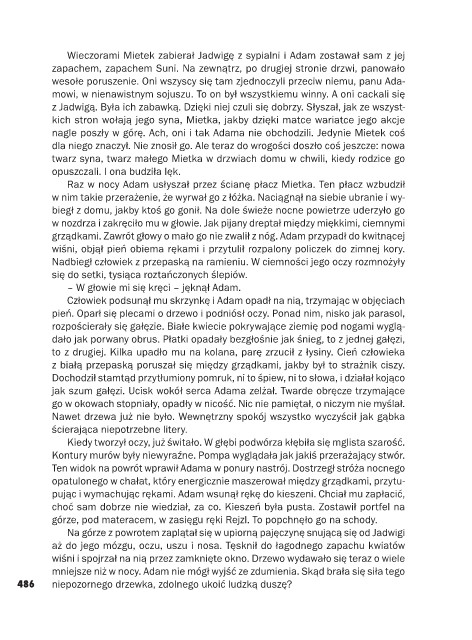 Wieczorami Mietek zabierał Jadwigę z sypialni i Adam zostawał sam z jej zapachem, zapachem Suni. Na zewnątrz, po drugiej stronie drzwi, panowało wesołe poruszenie. Oni wszyscy się tam zjednoczyli przeciw niemu, panu Adamowi, w nienawistnym sojuszu. To on był wszystkiemu winny. A oni cackali się z Jadwigą. Była ich zabawką. Dzięki niej czuli się dobrzy. Słyszał, jak ze wszystkich stron wołają jego syna, Mietka, jakby dzięki matce wariatce jego akcje nagle poszły w górę. Ach, oni i tak Adama nie obchodzili. Jedynie Mietek coś dla niego znaczył. Nie znosił go. Ale teraz do wrogości doszło coś jeszcze: nowa twarz syna, twarz małego Mietka w drzwiach domu w chwili, kiedy rodzice go opuszczali. I ona budziła lęk.

Raz w nocy Adam usłyszał przez ścianę płacz Mietka. Ten płacz wzbudził w nim takie przerażenie, że wyrwał go z łóżka. Naciągnął na siebie ubranie i wybiegł z domu, jakby ktoś go gonił. Na dole świeże nocne powietrze uderzyło go w nozdrza i zakręciło mu w głowie. Jak pijany dreptał między miękkimi, ciemnymi grządkami. Zawrót głowy o mało go nie zwalił z nóg. Adam przypadł do kwitnącej wiśni, objął pień obiema rękami i przytulił rozpalony policzek do zimnej kory. Nadbiegł człowiek z przepaską na ramieniu. W ciemności jego oczy rozmnożyły się do setki, tysiąca roztańczonych ślepiów.

– W głowie mi się kręci – jęknął Adam.

Człowiek podsunął mu skrzynkę i Adam opadł na nią, trzymając w objęciach pień. Oparł się plecami o drzewo i podniósł oczy. Ponad nim, nisko jak parasol, rozpościerały się gałęzie. Białe kwiecie pokrywające ziemię pod nogami wyglądało jak porwany obrus. Płatki opadały bezgłośnie jak śnieg, to z jednej gałęzi, to z drugiej. Kilka upadło mu na kolana, parę zrzucił z łysiny. Cień człowieka z białą przepaską poruszał się między grządkami, jakby był to strażnik ciszy. Dochodził stamtąd przytłumiony pomruk, ni to śpiew, ni to słowa, i działał kojąco jak szum gałęzi. Ucisk wokół serca Adama zelżał. Twarde obręcze trzymające go w okowach stopniały, opadły w nicość. Nic nie pamiętał, o niczym nie myślał. Nawet drzewa już nie było. Wewnętrzny spokój wszystko wyczyścił jak gąbka ścierająca niepotrzebne litery.

Kiedy tworzył oczy, już świtało. W głębi podwórza kłębiła się mglista szarość. Kontury murów były niewyraźne. Pompa wyglądała jak jakiś przerażający stwór. Ten widok na powrót wprawił Adama w ponury nastrój. Dostrzegł stróża nocnego opatulonego w chałat, który energicznie maszerował między grządkami, przytupując i wymachując rękami. Adam wsunął rękę do kieszeni. Chciał mu zapłacić, choć sam dobrze nie wiedział, za co. Kieszeń była pusta. Zostawił portfel na górze, pod materacem, w zasięgu ręki Rejzl. To popchnęło go na schody.

Na górze z powrotem zaplątał się w upiorną pajęczynę snującą się od Jadwigi aż do jego mózgu, oczu, uszu i nosa. Tęsknił do łagodnego zapachu kwiatów wiśni i spojrzał na nią przez zamknięte okno. Drzewo wydawało się teraz o wiele mniejsze niż w nocy. Adam nie mógł wyjść ze zdumienia. Skąd brała się siła tego niepozornego drzewka, zdolnego ukoić ludzką duszę?

486